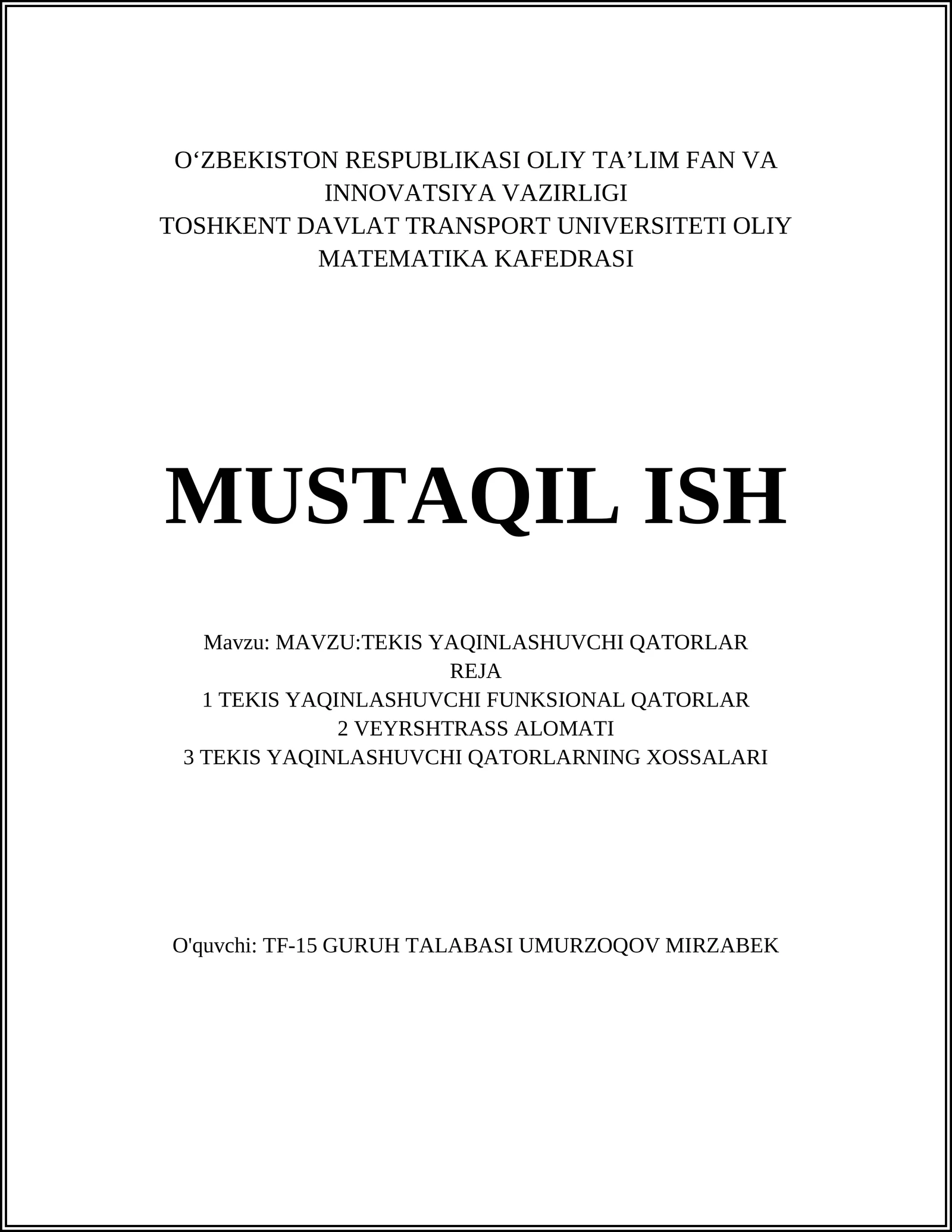 O‘ZBEKISTON RESPUBLIKASI OLIY TA’LIM FAN VA INNOVATSIYA VAZIRLIGI
TOSHKENT DAVLAT TRANSPORT UNIVERSITETI OLIY MATEMATIKA KAFEDRASI

MUSTAQIL ISH

Mavzu: MAVZU:TEKIS YAQINLASHUVCHI QATORLAR
REJA
1 TEKIS YAQINLASHUVCHI FUNKSIONAL QATORLAR
2 VEYRSHTRASS ALOMATI
3 TEKIS YAQINLASHUVCHI QATORLARNING XOSSALARI

O'quvchi: TF-15 GURUH TALABASI UMURZOQOV MIRZABEK